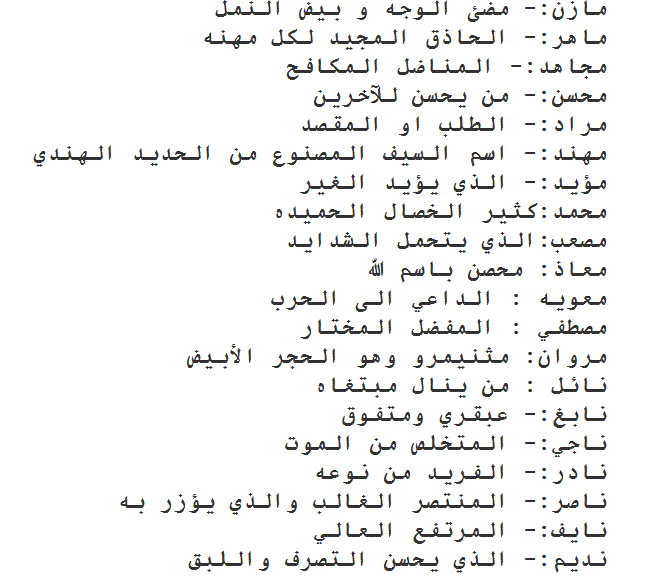 مازن:- مضئ الوجه و بيض النمل
ماهر:- الحاذق المجيد لكل مهنه
مجاهد:- المناضل المكافح
محسن:- من يحسن للآخرين
مراد:- الطلب او المقصد
مهند:- اسم السيف المصنوع من الحديد الهندي
مؤيد:- الذي يؤيد الغير
محمد:كثير الخصال الحميده
مصعب:الذي يتحمل الشدايد
معاذ: محصن باسم الله
معويه : الداعي الى الحرب
مصطفي : المفضل المختار
مروان: مثنيمرو وهو الحجر الأبيض
نائل : من ينال مبتغاه
نابغ:- عبقري ومتفوق
ناجي:- المتخلص من الموت
نادر:- الفريد من نوعه
ناصر:- المنتصر الغالب والذي يؤزر به
نايف:- المرتفع العالي
نديم:- الذي يحسن التصرف واللبق